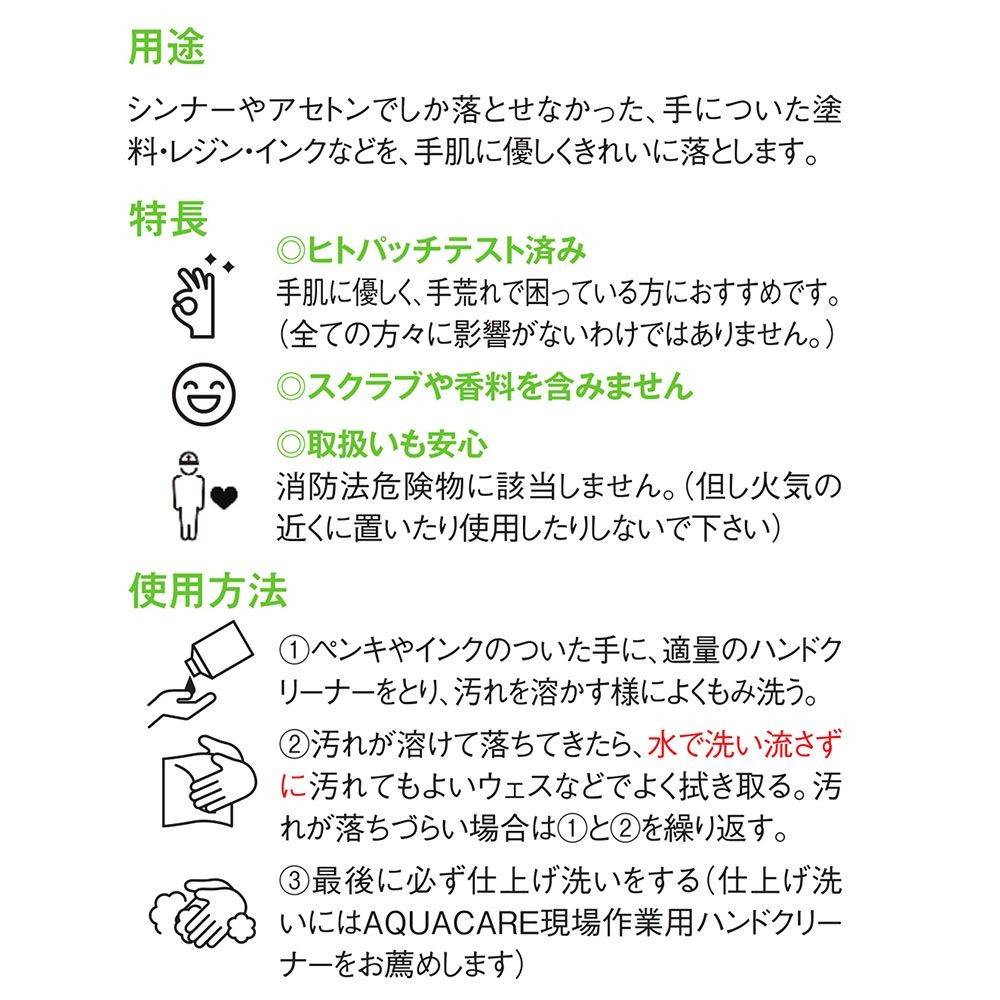 用途

シンナーやアセトンでしか落とせなかった、手についた塗料・レジン・インクなどを、手肌に優しくきれいに落とします。

特長

◎ヒトパッチテスト済み
手肌に優しく、手荒れで困っている方におすすめです。(全ての方々に影響がないわけではありません。)

◎スクラブや香料を含みません

◎取扱いも安心
消防法危険物に該当しません。(但し火気の近くに置いたり使用したりしないで下さい)

使用方法

①ペンキやインクのついた手に、適量のハンドクリーナーをとり、汚れを溶かす様によくもみ洗う。

②汚れが溶けて落ちてきたら、水で洗い流さずに汚れてもよいウェスなどでよく拭き取る。汚れが落ちづらい場合は①と②を繰り返す。

③最後に必ず仕上げ洗いをする(仕上げ洗いにはAQUACARE現場作業用ハンドクリーナーをお薦めします)